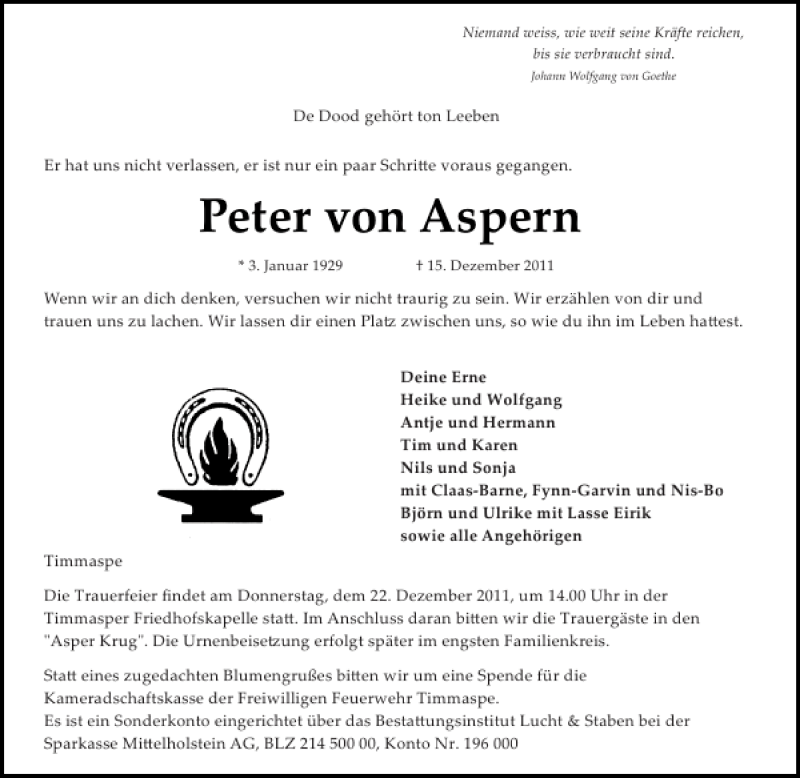 Niemand weiss, wie weit seine Kräfte reichen, bis sie verbraucht sind.
Johann Wolfgang von Goethe

De Dood gehört ton Leeben

Er hat uns nicht verlassen, er ist nur ein paar Schritte voraus gegangen.

Peter von Aspern

* 3. Januar 1929 † 15. Dezember 2011

Wenn wir an dich denken, versuchen wir nicht traurig zu sein. Wir erzählen von dir und trauen uns zu lachen. Wir lassen dir einen Platz zwischen uns, so wie du ihn im Leben hattest.

Deine Erne
Heike und Wolfgang
Antje und Hermann
Tim und Karen
Nils und Sonja
mit Claas-Barne, Fynn-Garvin und Nis-Bo
Björn und Ulrike mit Lasse Eirik
sowie alle Angehörigen

Timmaspe

Die Trauerfeier findet am Donnerstag, dem 22. Dezember 2011, um 14.00 Uhr in der Timmasper Friedhofskapelle statt. Im Anschluss daran bitten wir die Trauergäste in den "Asper Krug". Die Urnenbeisetzung erfolgt später im engsten Familienkreis.

Statt eines zugedachten Blumengrußes bitten wir um eine Spende für die Kameradschaftskasse der Freiwilligen Feuerwehr Timmaspe.
Es ist ein Sonderkonto eingerichtet über das Bestattungsinstitut Lucht & Staben bei der Sparkasse Mittelholstein AG, BLZ 214 500 00, Konto Nr. 196 000